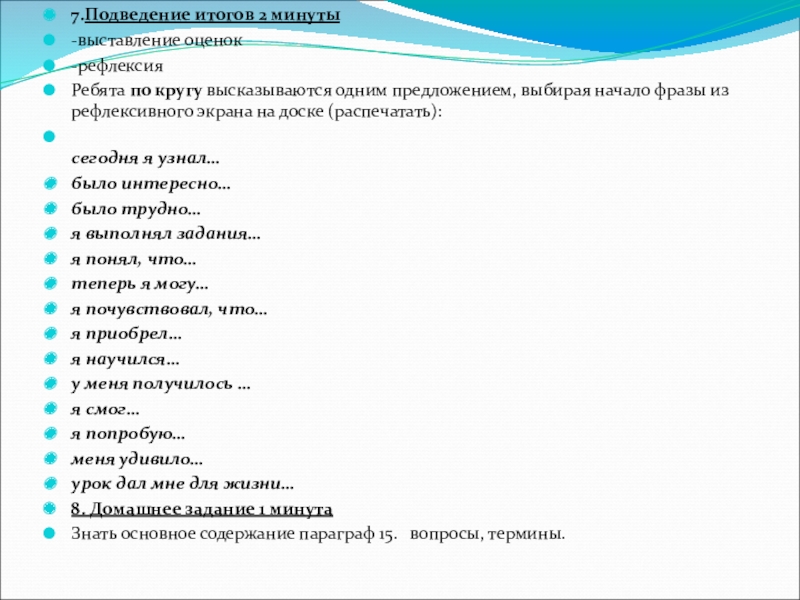 7.Подведение итогов 2 минуты
-выставление оценок
-рефлексия
Ребята по кругу высказываются одним предложением, выбирая начало фразы из рефлексивного экрана на доске (распечатать):

сегодня я узнал…
было интересно…
было трудно…
я выполнял задания…
я понял, что…
теперь я могу…
я почувствовал, что…
я приобрел…
я научился…
у меня получилось …
я смог…
я попробую…
меня удивило…
урок дал мне для жизни…
8. Домашнее задание 1 минута
Знать основное содержание параграф 15. вопросы, термины.